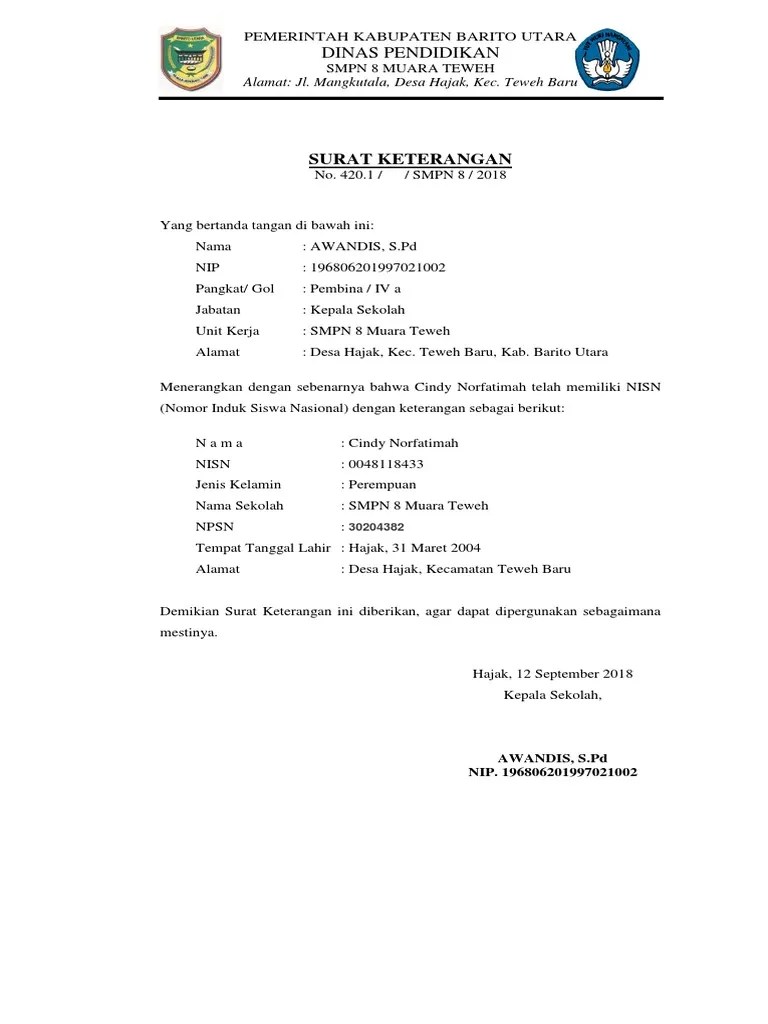 PEMERINTAH KABUPATEN BARITO UTARA
DINAS PENDIDIKAN
SMPN 8 MUARA TEWEH
Alamat: Jl. Mangkutala, Desa Hajak, Kec. Teweh Baru

SURAT KETERANGAN
No. 420.1 /     / SMPN 8 / 2018

Yang bertanda tangan di bawah ini:

Nama : AWANDIS, S.Pd
NIP : 196806201997021002
Pangkat/ Gol : Pembina / IV a
Jabatan : Kepala Sekolah
Unit Kerja : SMPN 8 Muara Teweh
Alamat : Desa Hajak, Kec. Teweh Baru, Kab. Barito Utara

Menerangkan dengan sebenarnya bahwa Cindy Norfatimah telah memiliki NISN (Nomor Induk Siswa Nasional) dengan keterangan sebagai berikut:

N a m a : Cindy Norfatimah
NISN : 0048118433
Jenis Kelamin : Perempuan
Nama Sekolah : SMPN 8 Muara Teweh
NPSN : 30204382
Tempat Tanggal Lahir : Hajak, 31 Maret 2004
Alamat : Desa Hajak, Kecamatan Teweh Baru

Demikian Surat Keterangan ini diberikan, agar dapat dipergunakan sebagaimana mestinya.

Hajak, 12 September 2018
Kepala Sekolah,

AWANDIS, S.Pd
NIP. 196806201997021002